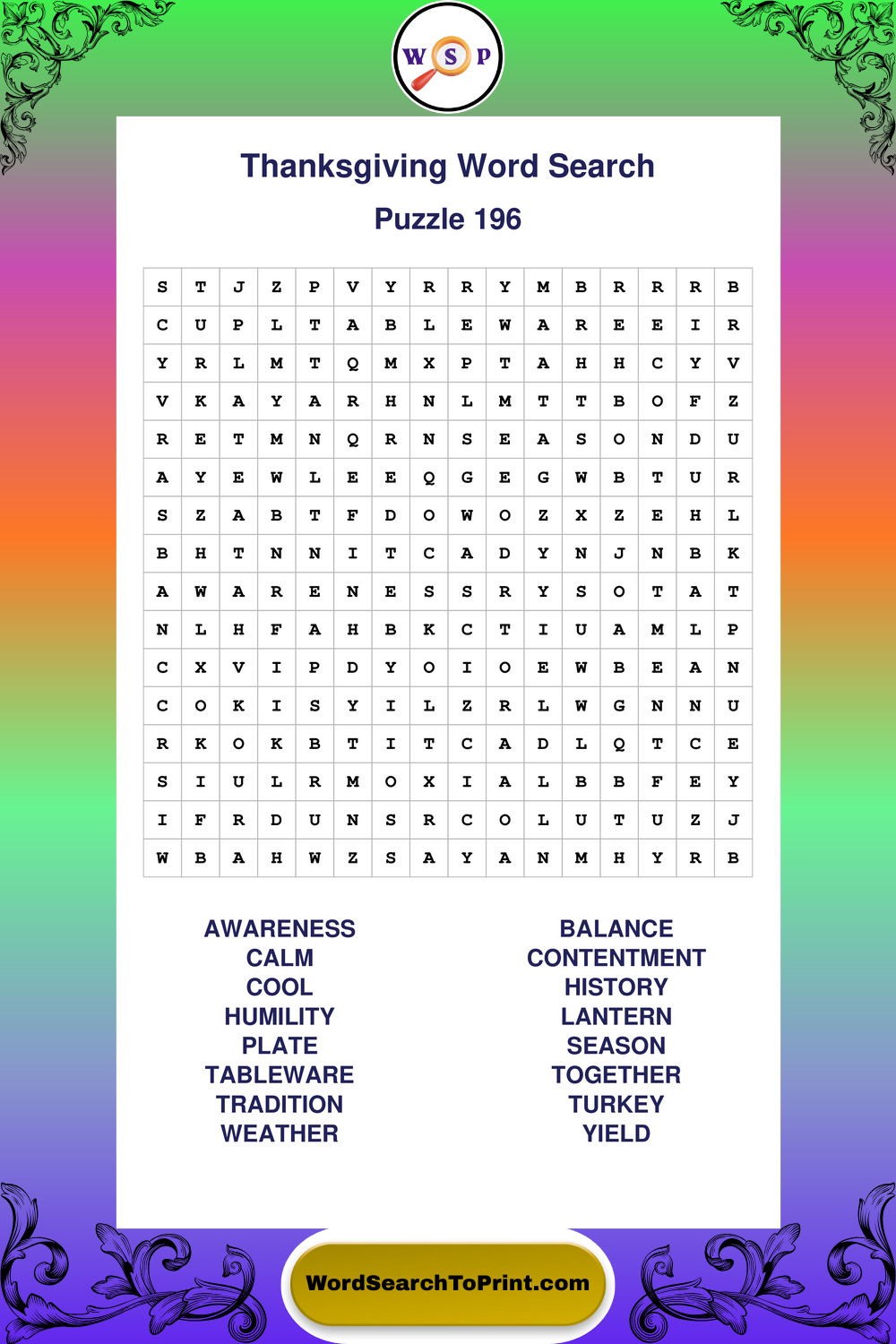 W S P

Thanksgiving Word Search

Puzzle 196

| S | T | J | Z | P | V | Y | R | R | Y | M | B | R | R | R | B |
|---|---|---|---|---|---|---|---|---|---|---|---|---|---|---|---|
| C | U | P | L | T | A | B | L | E | W | A | R | E | E | I | R |
| Y | R | L | M | T | Q | M | X | P | T | A | H | H | C | Y | V |
| V | K | A | Y | A | R | H | N | L | M | T | T | B | O | F | Z |
| R | E | T | M | N | Q | R | N | S | E | A | S | O | N | D | U |
| A | Y | E | W | L | E | E | Q | G | E | G | W | B | T | U | R |
| S | Z | A | B | T | F | D | O | W | O | Z | X | Z | E | H | L |
| B | H | T | N | N | I | T | C | A | D | Y | N | J | N | B | K |
| A | W | A | R | E | N | E | S | S | R | Y | S | O | T | A | T |
| N | L | H | F | A | H | B | K | C | T | I | U | A | M | L | P |
| C | X | V | I | P | D | Y | O | I | O | E | W | B | E | A | N |
| C | O | K | I | S | Y | I | L | Z | R | L | W | G | N | N | U |
| R | K | O | K | B | T | I | T | C | A | D | L | Q | T | C | E |
| S | I | U | L | R | M | O | X | I | A | L | B | B | F | E | Y |
| I | F | R | D | U | N | S | R | C | O | L | U | T | U | Z | J |
| W | B | A | H | W | Z | S | A | Y | A | N | M | H | Y | R | B |

AWARENESS
CALM
COOL
HUMILITY
PLATE
TABLEWARE
TRADITION
WEATHER

BALANCE
CONTENTMENT
HISTORY
LANTERN
SEASON
TOGETHER
TURKEY
YIELD

WordSearchToPrint.com